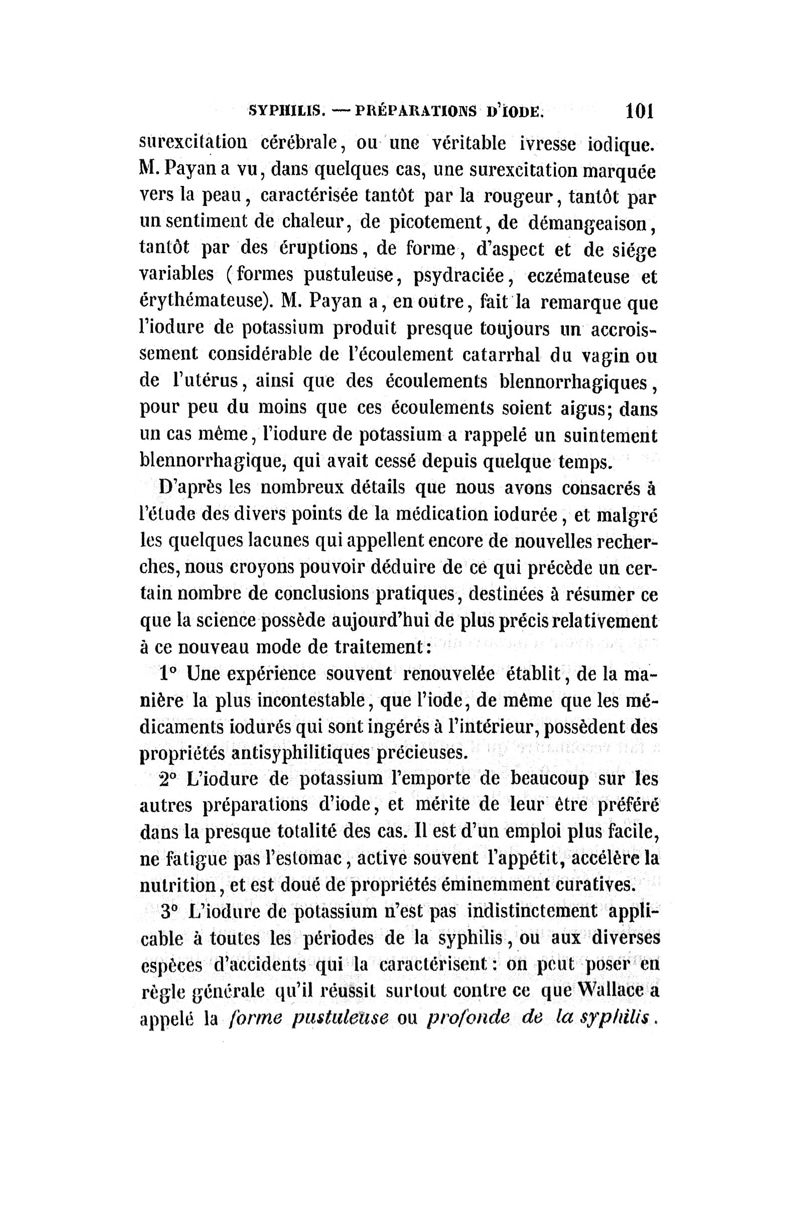 SYPHILIS. — PRÉPARATIONS D'IODE. 101

surexcitation cérébrale, ou une véritable ivresse iodique. M. Payan a vu, dans quelques cas, une surexcitation marquée vers la peau, caractérisée tantôt par la rougeur, tantôt par un sentiment de chaleur, de picotement, de démangeaison, tantôt par des éruptions, de forme, d'aspect et de siége variables (formes pustuleuse, psydraciée, eczémateuse et érythémateuse). M. Payan a, en outre, fait la remarque que l'iodure de potassium produit presque toujours un accroissement considérable de l'écoulement catarrhal du vagin ou de l'utérus, ainsi que des écoulements blennorrhagiques, pour peu du moins que ces écoulements soient aigus; dans un cas même, l'iodure de potassium a rappelé un suintement blennorrhagique, qui avait cessé depuis quelque temps.

D'après les nombreux détails que nous avons consacrés à l'étude des divers points de la médication iodurée, et malgré les quelques lacunes qui appellent encore de nouvelles recherches, nous croyons pouvoir déduire de ce qui précède un certain nombre de conclusions pratiques, destinées à résumer ce que la science possède aujourd'hui de plus précis relativement à ce nouveau mode de traitement:

1° Une expérience souvent renouvelée établit, de la manière la plus incontestable, que l'iode, de même que les médicaments iodurés qui sont ingérés à l'intérieur, possèdent des propriétés antisyphilitiques précieuses.

2° L'iodure de potassium l'emporte de beaucoup sur les autres préparations d'iode, et mérite de leur être préféré dans la presque totalité des cas. Il est d'un emploi plus facile, ne fatigue pas l'estomac, active souvent l'appétit, accélère la nutrition, et est doué de propriétés éminemment curatives.

3° L'iodure de potassium n'est pas indistinctement applicable à toutes les périodes de la syphilis, ou aux diverses espèces d'accidents qui la caractérisent: on peut poser en règle générale qu'il réussit surtout contre ce que Wallace a appelé la forme pustuleuse ou profonde de la syphilis.